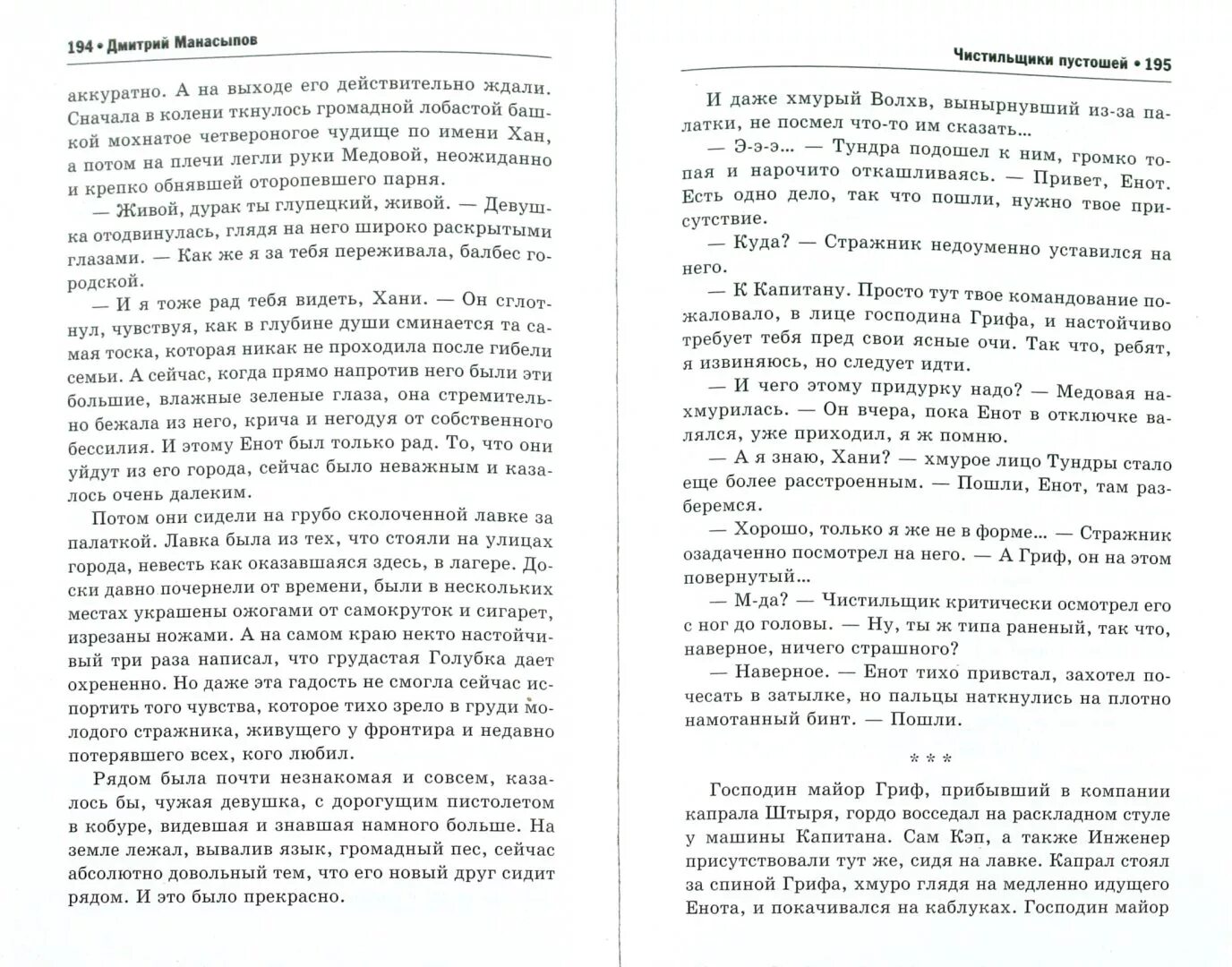 194 • Дмитрий Манасыпов

аккуратно. А на выходе его действительно ждали. Сначала в колени ткнулось громадной лобастой башкой мохнатое четвероногое чудище по имени Хан, а потом на плечи легли руки Медовой, неожиданно и крепко обнявшей оторопевшего парня.

— Живой, дурак ты глупецкий, живой. — Девушка отодвинулась, глядя на него широко раскрытыми глазами. — Как же я за тебя переживала, балбес городской.

— И я тоже рад тебя видеть, Хани. — Он сглотнул, чувствуя, как в глубине души сминается та самая тоска, которая никак не проходила после гибели семьи. А сейчас, когда прямо напротив него были эти большие, влажные зеленые глаза, она стремительно бежала из него, крича и негодуя от собственного бессилия. И этому Енот был только рад. То, что они уйдут из его города, сейчас было неважным и казалось очень далеким.

Потом они сидели на грубо сколоченной лавке за палаткой. Лавка была из тех, что стояли на улицах города, невесть как оказавшаяся здесь, в лагере. Доски давно почернели от времени, были в нескольких местах украшены ожогами от самокруток и сигарет, изрезаны ножами. А на самом краю некто настойчивый три раза написал, что грудастая Голубка дает охрененно. Но даже эта гадость не смогла сейчас испортить того чувства, которое тихо зрело в груди молодого стражника, живущего у фронтира и недавно потерявшего всех, кого любил.

Рядом была почти незнакомая и совсем, казалось бы, чужая девушка, с дорогущим пистолетом в кобуре, видевшая и знавшая намного больше. На земле лежал, вывалив язык, громадный пес, сейчас абсолютно довольный тем, что его новый друг сидит рядом. И это было прекрасно.

Чистильщики пустошей • 195

И даже хмурый Волхв, вынырнувший из-за палатки, не посмел что-то им сказать...

— Э-э-э... — Тундра подошел к ним, громко топая и нарочито откашливаясь. — Привет, Енот. Есть одно дело, так что пошли, нужно твое присутствие.

— Куда? — Стражник недоуменно уставился на него.

— К Капитану. Просто тут твое командование пожаловало, в лице господина Грифа, и настойчиво требует тебя пред свои ясные очи. Так что, ребят, я извиняюсь, но следует идти.

— И чего этому придурку надо? — Медовая нахмурилась. — Он вчера, пока Енот в отключке валялся, уже приходил, я ж помню.

— А я знаю, Хани? — хмурое лицо Тундры стало еще более расстроенным. — Пошли, Енот, там разберемся.

— Хорошо, только я же не в форме... — Стражник озадаченно посмотрел на него. — А Гриф, он на этом повернутый...

— М-да? — Чистильщик критически осмотрел его с ног до головы. — Ну, ты ж типа раненый, так что, наверное, ничего страшного?

— Наверное. — Енот тихо привстал, захотел почесать в затылке, но пальцы наткнулись на плотно намотанный бинт. — Пошли.

* * *

Господин майор Гриф, прибывший в компании капрала Штыря, гордо восседал на раскладном стуле у машины Капитана. Сам Кэп, а также Инженер присутствовали тут же, сидя на лавке. Капрал стоял за спиной Грифа, хмуро глядя на медленно идущего Енота, и покачивался на каблуках. Господин майор